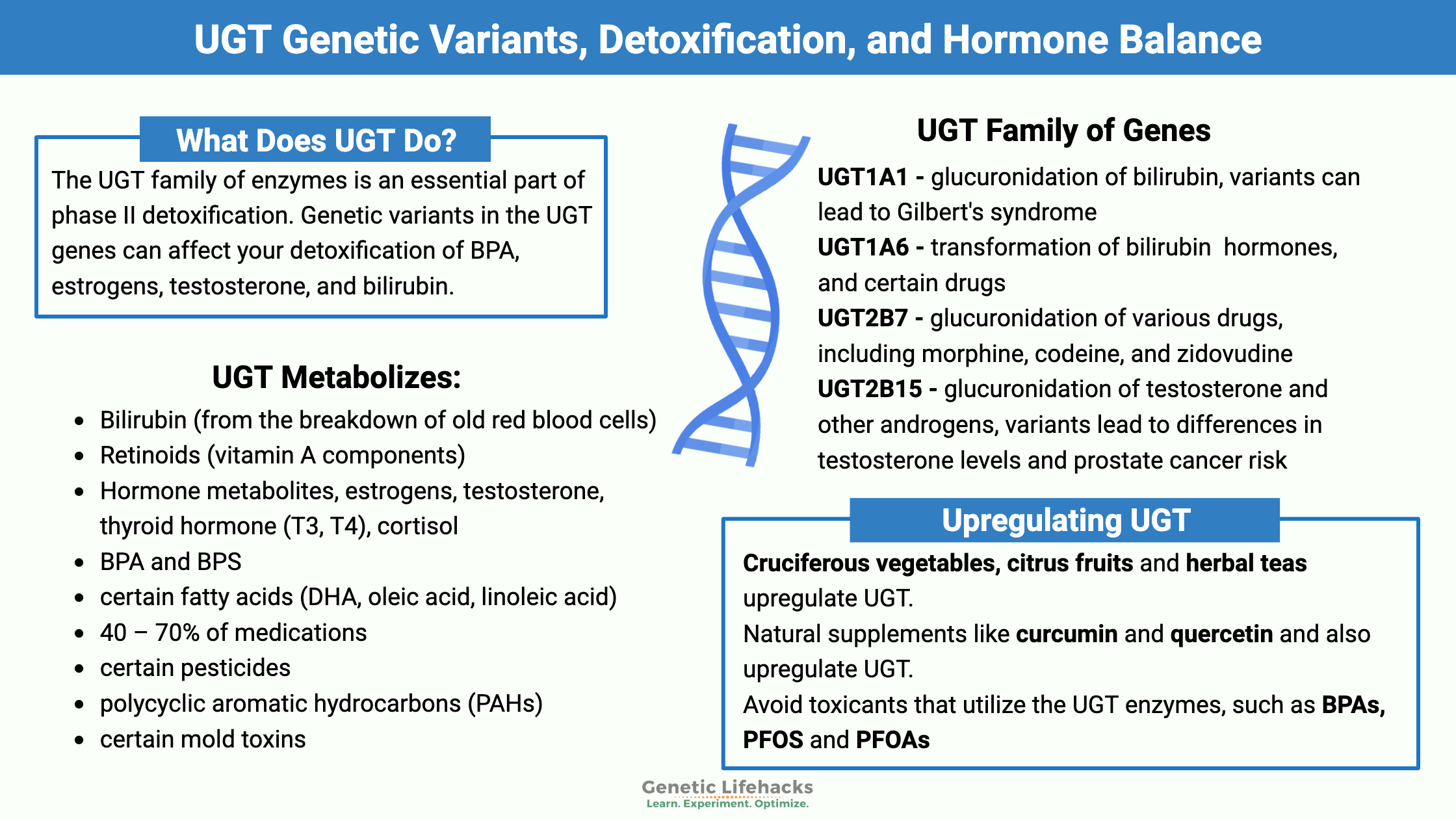 UGT Genetic Variants, Detoxification, and Hormone Balance

What Does UGT Do?

The UGT family of enzymes is an essential part of phase II detoxification. Genetic variants in the UGT genes can affect your detoxification of BPA, estrogens, testosterone, and bilirubin.

UGT Metabolizes:

- Bilirubin (from the breakdown of old red blood cells)
- Retinoids (vitamin A components)
- Hormone metabolites, estrogens, testosterone, thyroid hormone (T3, T4), cortisol
- BPA and BPS
- certain fatty acids (DHA, oleic acid, linoleic acid)
- 40 – 70% of medications
- certain pesticides
- polycyclic aromatic hydrocarbons (PAHs)
- certain mold toxins

UGT Family of Genes

UGT1A1 - glucuronidation of bilirubin, variants can lead to Gilbert's syndrome
UGT1A6 - transformation of bilirubin hormones, and certain drugs
UGT2B7 - glucuronidation of various drugs, including morphine, codeine, and zidovudine
UGT2B15 - glucuronidation of testosterone and other androgens, variants lead to differences in testosterone levels and prostate cancer risk

Upregulating UGT

Cruciferous vegetables, citrus fruits and herbal teas upregulate UGT.
Natural supplements like curcumin and quercetin and also upregulate UGT.
Avoid toxicants that utilize the UGT enzymes, such as BPAs, PFOS and PFOAs

Genetic Lifehacks
Learn. Experiment. Optimize.